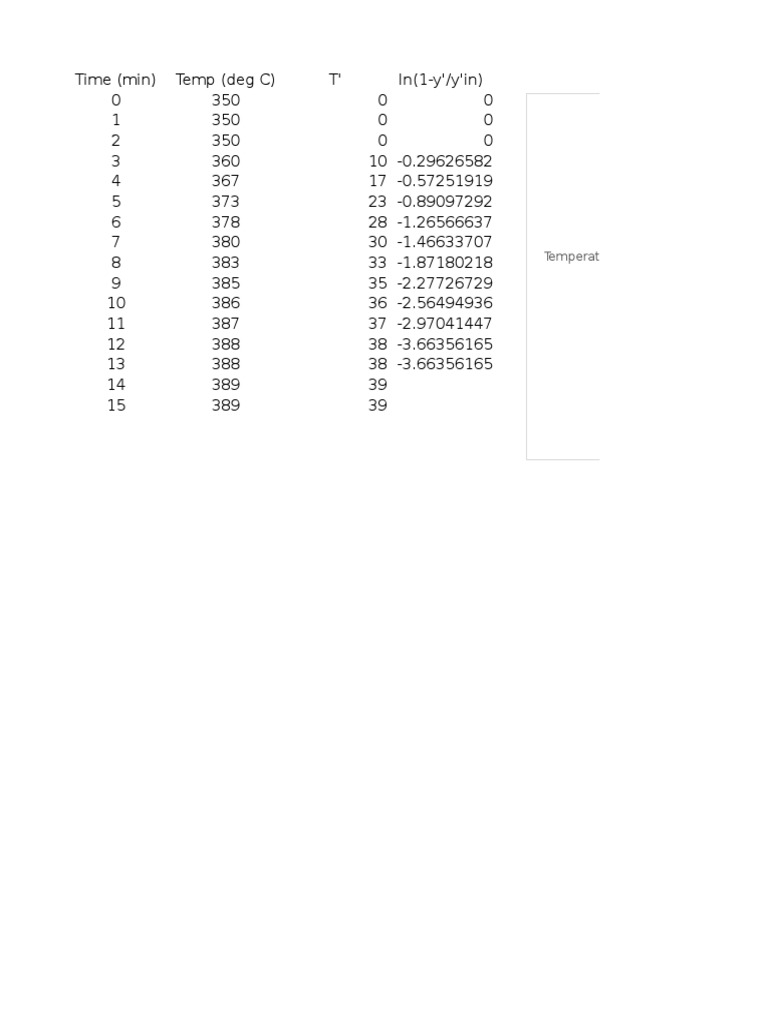 | Time (min) | Temp (deg C) | T' | ln(1-y'/y'in) |
|---|---|---|---|
| 0 | 350 | 0 | 0 |
| 1 | 350 | 0 | 0 |
| 2 | 350 | 0 | 0 |
| 3 | 360 | 10 | -0.29626582 |
| 4 | 367 | 17 | -0.57251919 |
| 5 | 373 | 23 | -0.89097292 |
| 6 | 378 | 28 | -1.26566637 |
| 7 | 380 | 30 | -1.46633707 |
| 8 | 383 | 33 | -1.87180218 |
| 9 | 385 | 35 | -2.27726729 |
| 10 | 386 | 36 | -2.56494936 |
| 11 | 387 | 37 | -2.97041447 |
| 12 | 388 | 38 | -3.66356165 |
| 13 | 388 | 38 | -3.66356165 |
| 14 | 389 | 39 | |
| 15 | 389 | 39 | |

Temperat